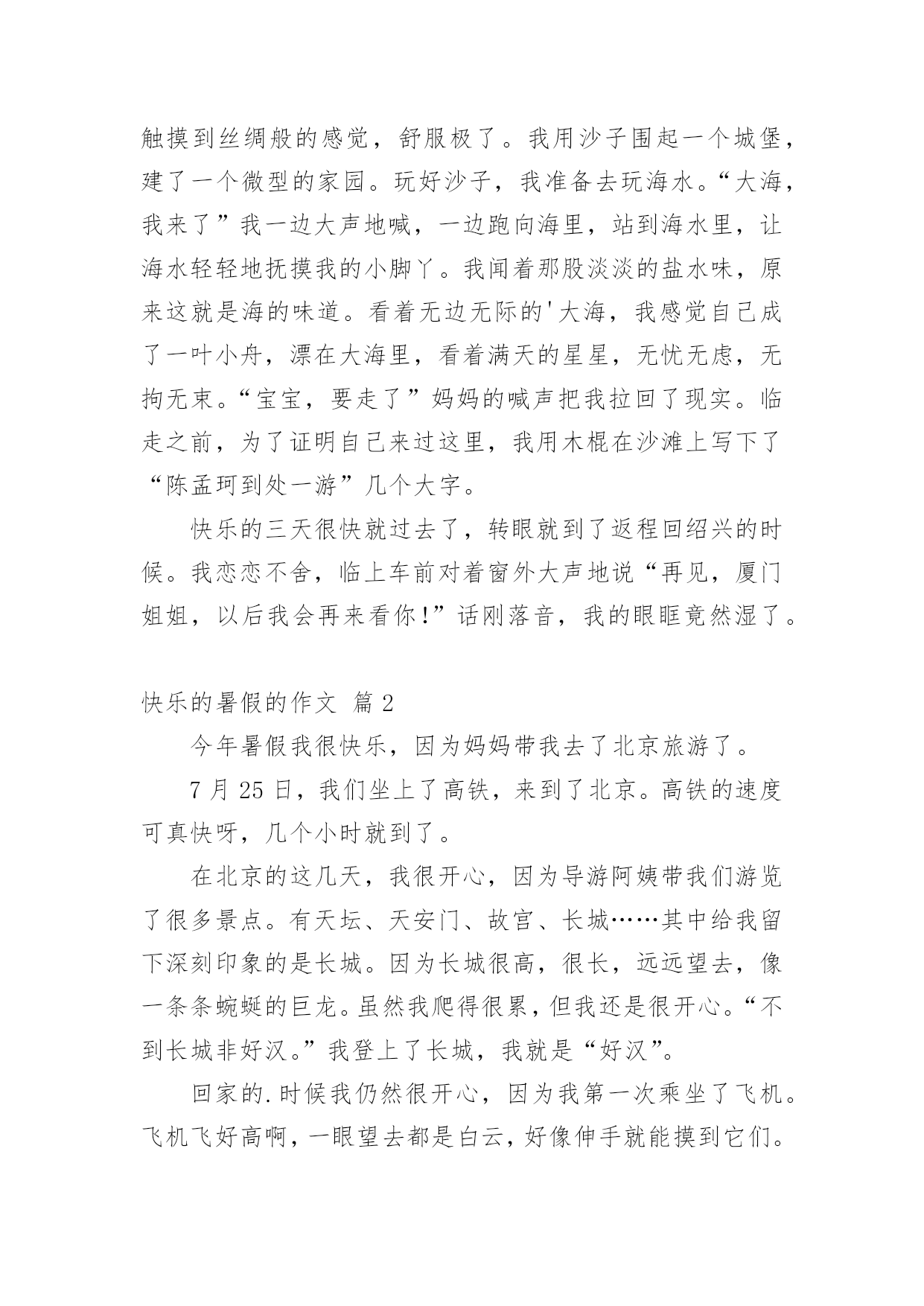 触摸到丝绸般的感觉，舒服极了。我用沙子围起一个城堡，建了一个微型的家园。玩好沙子，我准备去玩海水。“大海，我来了”我一边大声地喊，一边跑向海里，站到海水里，让海水轻轻地抚摸我的小脚丫。我闻着那股淡淡的盐水味，原来这就是海的味道。看着无边无际的'大海，我感觉自己成了一叶小舟，漂在大海里，看着满天的星星，无忧无虑，无拘无束。“宝宝，要走了”妈妈的喊声把我拉回了现实。临走之前，为了证明自己来过这里，我用木棍在沙滩上写下了“陈孟珂到处一游”几个大字。

快乐的三天很快就过去了，转眼就到了返程回绍兴的时候。我恋恋不舍，临上车前对着窗外大声地说“再见，厦门姐姐，以后我会再来看你!”话刚落音，我的眼眶竟然湿了。

快乐的暑假的作文 篇2

今年暑假我很快乐，因为妈妈带我去了北京旅游了。

7月25日，我们坐上了高铁，来到了北京。高铁的速度可真快呀，几个小时就到了。

在北京的这几天，我很开心，因为导游阿姨带我们游览了很多景点。有天坛、天安门、故宫、长城……其中给我留下深刻印象的是长城。因为长城很高，很长，远远望去，像一条条蜿蜒的巨龙。虽然我爬得很累，但我还是很开心。“不到长城非好汉。”我登上了长城，我就是“好汉”。

回家的.时候我仍然很开心，因为我第一次乘坐了飞机。飞机飞好高啊，一眼望去都是白云，好像伸手就能摸到它们。